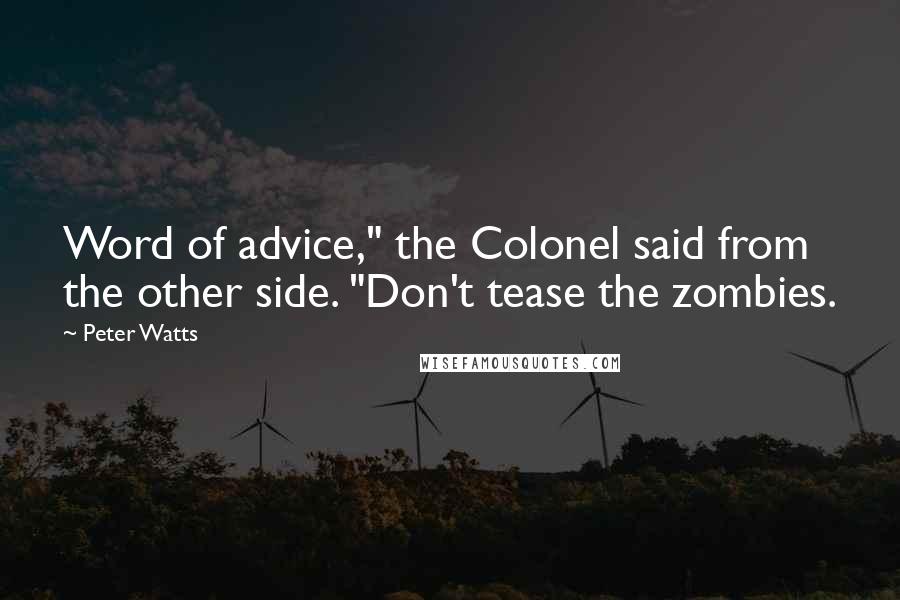 Word of advice," the Colonel said from the other side. "Don't tease the zombies.

~ Peter Watts

WISEFAMOUSQUOTES.COM